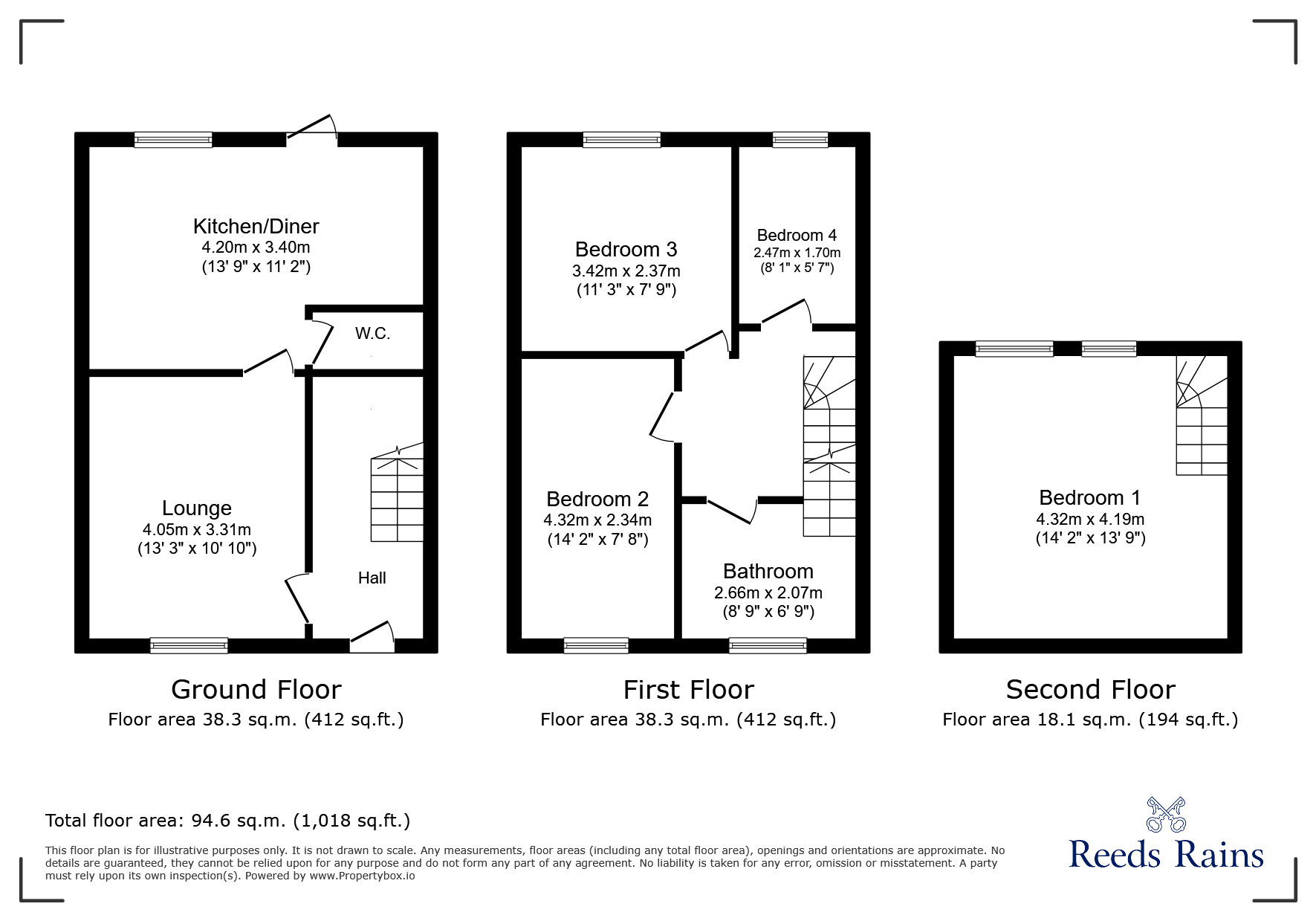 Kitchen/Diner
4.20m x 3.40m
(13' 9" x 11' 2")

W.C.

Lounge
4.05m x 3.31m
(13' 3" x 10' 10")

Hall

Ground Floor
Floor area 38.3 sq.m. (412 sq.ft.)

Bedroom 3
3.42m x 2.37m
(11' 3" x 7' 9")

Bedroom 4
2.47m x 1.70m
(8' 1" x 5' 7")

Bedroom 2
4.32m x 2.34m
(14' 2" x 7' 8")

Bathroom
2.66m x 2.07m
(8' 9" x 6' 9")

First Floor
Floor area 38.3 sq.m. (412 sq.ft.)

Bedroom 1
4.32m x 4.19m
(14' 2" x 13' 9")

Second Floor
Floor area 18.1 sq.m. (194 sq.ft.)

Total floor area: 94.6 sq.m. (1,018 sq.ft.)

This floor plan is for illustrative purposes only. It is not drawn to scale. Any measurements, floor areas (including any total floor area), openings and orientations are approximate. No details are guaranteed, they cannot be relied upon for any purpose and do not form any part of any agreement. No liability is taken for any error, omission or misstatement. A party must rely upon its own inspection(s). Powered by www.Propertybox.io

Reeds Rains